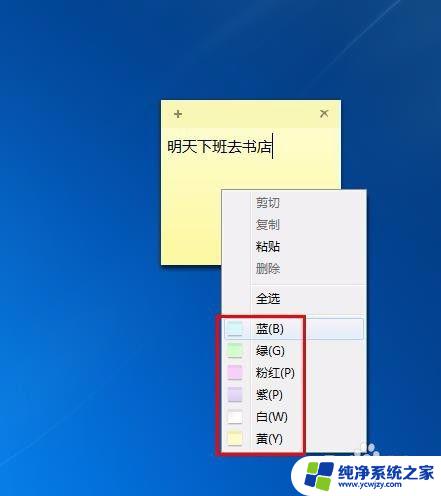 + ×
明天下班去书店

剪切
复制
粘贴
删除
全选
蓝(B)
绿(G)
粉红(P)
紫(P)
白(W)
黄(Y)

纯净系统之家
www.ycwjzy.com